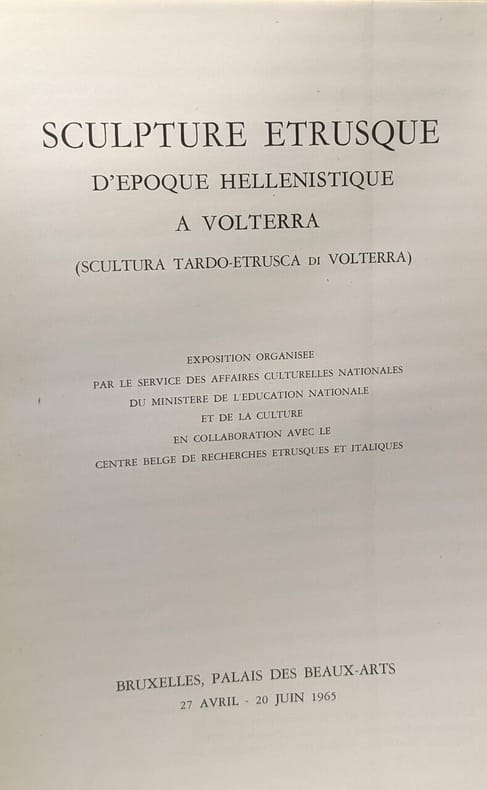 SCULPTURE ETRUSQUE
D'EPOQUE HELLENISTIQUE
A VOLTERRA
(SCULTURA TARDO-ETRUSCA DI VOLTERRA)

EXPOSITION ORGANISEE
PAR LE SERVICE DES AFFAIRES CULTURELLES NATIONALES
DU MINISTERE DE L'EDUCATION NATIONALE
ET DE LA CULTURE
EN COLLABORATION AVEC LE
CENTRE BELGE DE RECHERCHES ETRUSQUES ET ITALIQUES

BRUXELLES, PALAIS DES BEAUX-ARTS
27 AVRIL - 20 JUIN 1965